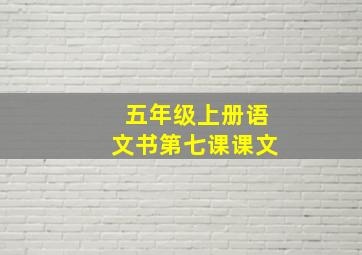 五年级上册语文书第七课课文